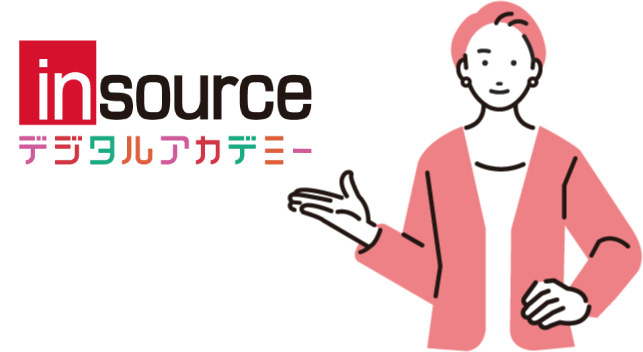 insource
デジタルアカデミー